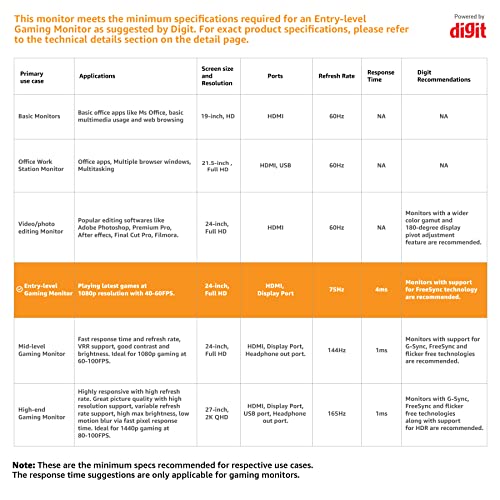 This monitor meets the minimum specifications required for an Entry-level Gaming Monitor as suggested by Digit. For exact product specifications, please refer to the technical details section on the detail page.

Powered by
digit

| Primary use case | Applications | Screen size and Resolution | Ports | Refresh Rate | Response Time | Digit Recommendations |
|---|---|---|---|---|---|---|
| Basic Monitors | Basic office apps like Ms Office, basic multimedia usage and web browsing | 19-inch, HD | HDMI | 60Hz | NA | NA |
| Office Work Station Monitor | Office apps, Multiple browser windows, Multitasking | 21.5-inch , Full HD | HDMI, USB | 60Hz | NA | NA |
| Video/photo editing Monitor | Popular editing softwares like Adobe Photoshop, Premium Pro, After effecs, Final Cut Pro, Filmora. | 24-inch, Full HD | HDMI | 60Hz | NA | Monitors with a wider color gamut and 180-degree display pivot adjustment feature are recommended. |
| Entry-level Gaming Monitor | Playing latest games at 1080p resolution with 40-60FPS. | 24-inch, Full HD | HDMI, Display Port | 75Hz | 4ms | Monitors with support for FreeSync technology are recommended. |
| Mid-level Gaming Monitor | Fast response time and refresh rate, VRR support, good contrast and brightness. Ideal for 1080p gaming at 60-100FPS. | 24-inch, Full HD | HDMI, Display Port, Headphone out port. | 144Hz | 1ms | Monitors with support for G-Sync, FreeSync and flicker free technologies are recommended. |
| High-end Gaming Monitor | Highly responsive with high refresh rate. Great picture quality with high resolution support, variable refresh rate support, high max brightness, low motion blur via fast pixel response time. Ideal for 1440p gaming at 80-100FPS. | 27-inch, 2K QHD | HDMI, Display Port, USB port, Headphone out port. | 165Hz | 1ms | Monitors with G-Sync, FreeSync and flicker free technologies along with support for HDR are recommended. |

Note: These are the minimum specs recommended for respective use cases. The response time suggestions are only applicable for gaming monitors.